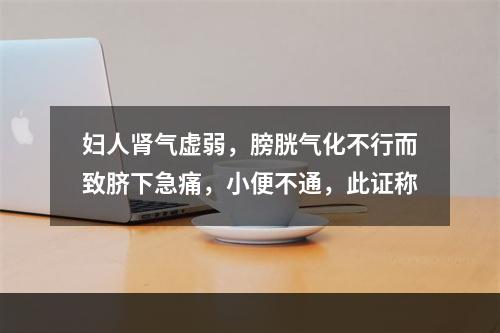 妇人肾气虚弱，膀胱气化不行而致脐下急痛，小便不通，此证称